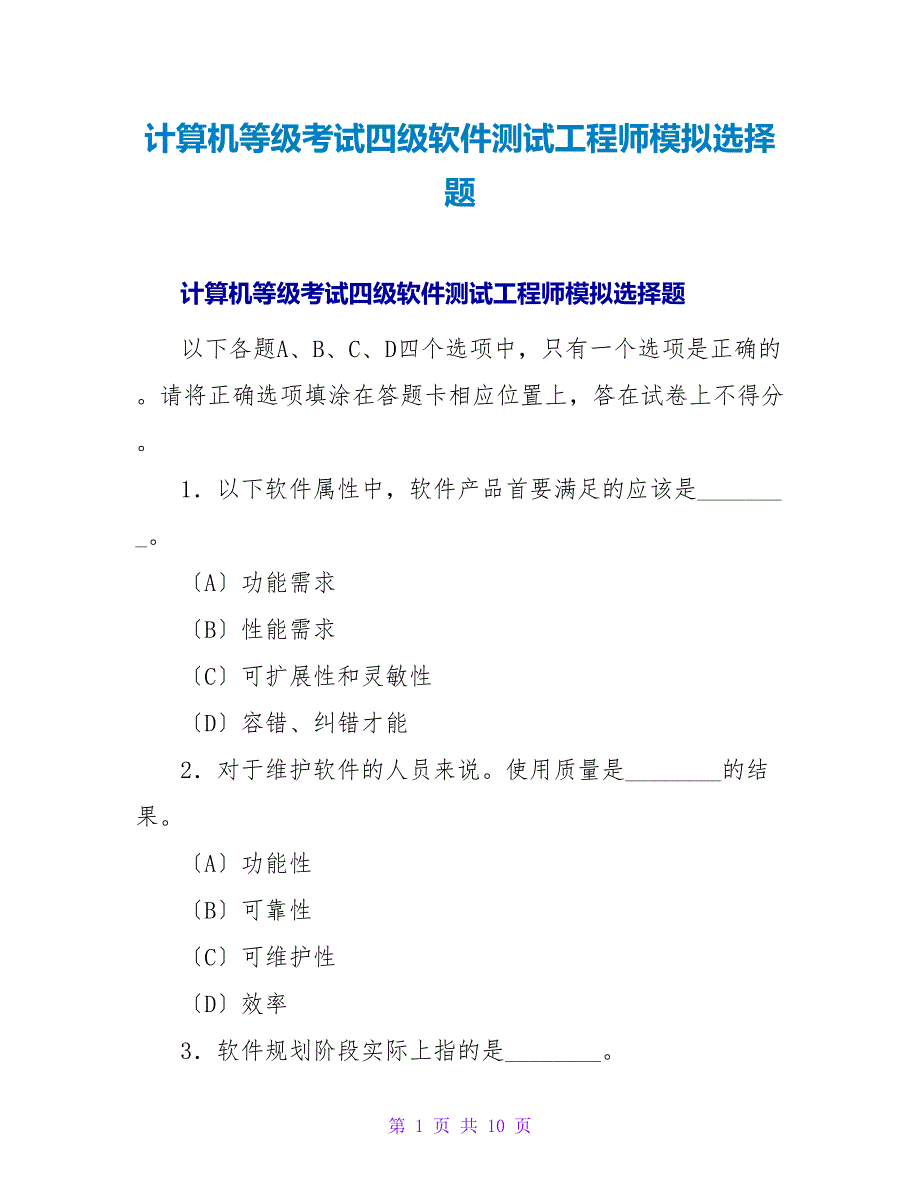 计算机等级考试四级软件测试工程师模拟选择题

计算机等级考试四级软件测试工程师模拟选择题

以下各题A、B、C、D四个选项中，只有一个选项是正确的。请将正确选项填涂在答题卡相应位置上，答在试卷上不得分。

1．以下软件属性中，软件产品首要满足的应该是________。

〔A〕功能需求

〔B〕性能需求

〔C〕可扩展性和灵敏性

〔D〕容错、纠错才能

2．对于维护软件的人员来说。使用质量是________的结果。

〔A〕功能性

〔B〕可靠性

〔C〕可维护性

〔D〕效率

3．软件规划阶段实际上指的是________。

第 1 页 共 10 页